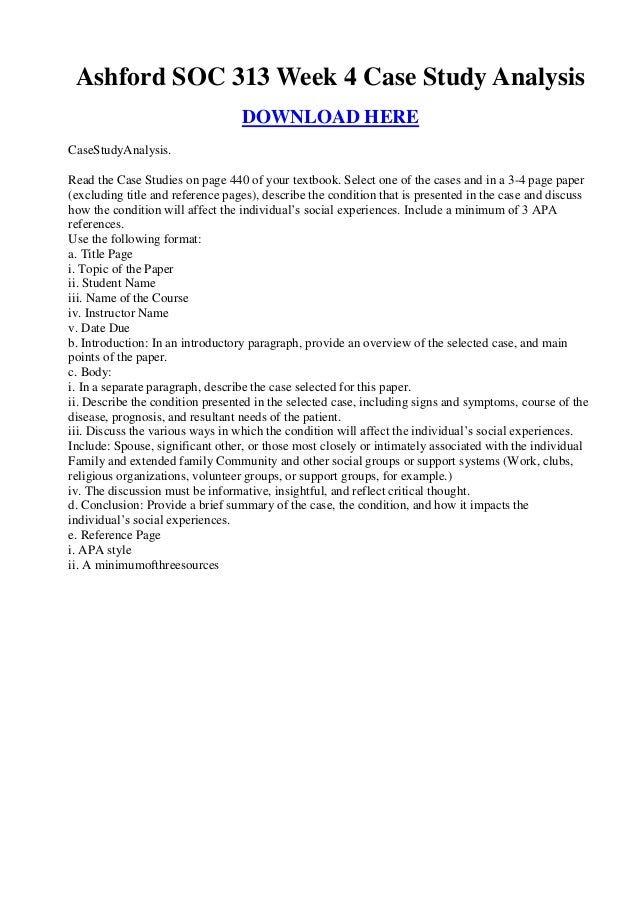 Ashford SOC 313 Week 4 Case Study Analysis

DOWNLOAD HERE

CaseStudyAnalysis.

Read the Case Studies on page 440 of your textbook. Select one of the cases and in a 3-4 page paper (excluding title and reference pages), describe the condition that is presented in the case and discuss how the condition will affect the individual's social experiences. Include a minimum of 3 APA references.
Use the following format:
a. Title Page
i. Topic of the Paper
ii. Student Name
iii. Name of the Course
iv. Instructor Name
v. Date Due
b. Introduction: In an introductory paragraph, provide an overview of the selected case, and main points of the paper.
c. Body:
i. In a separate paragraph, describe the case selected for this paper.
ii. Describe the condition presented in the selected case, including signs and symptoms, course of the disease, prognosis, and resultant needs of the patient.
iii. Discuss the various ways in which the condition will affect the individual's social experiences. Include: Spouse, significant other, or those most closely or intimately associated with the individual Family and extended family Community and other social groups or support systems (Work, clubs, religious organizations, volunteer groups, or support groups, for example.)
iv. The discussion must be informative, insightful, and reflect critical thought.
d. Conclusion: Provide a brief summary of the case, the condition, and how it impacts the individual's social experiences.
e. Reference Page
i. APA style
ii. A minimumofthreesources